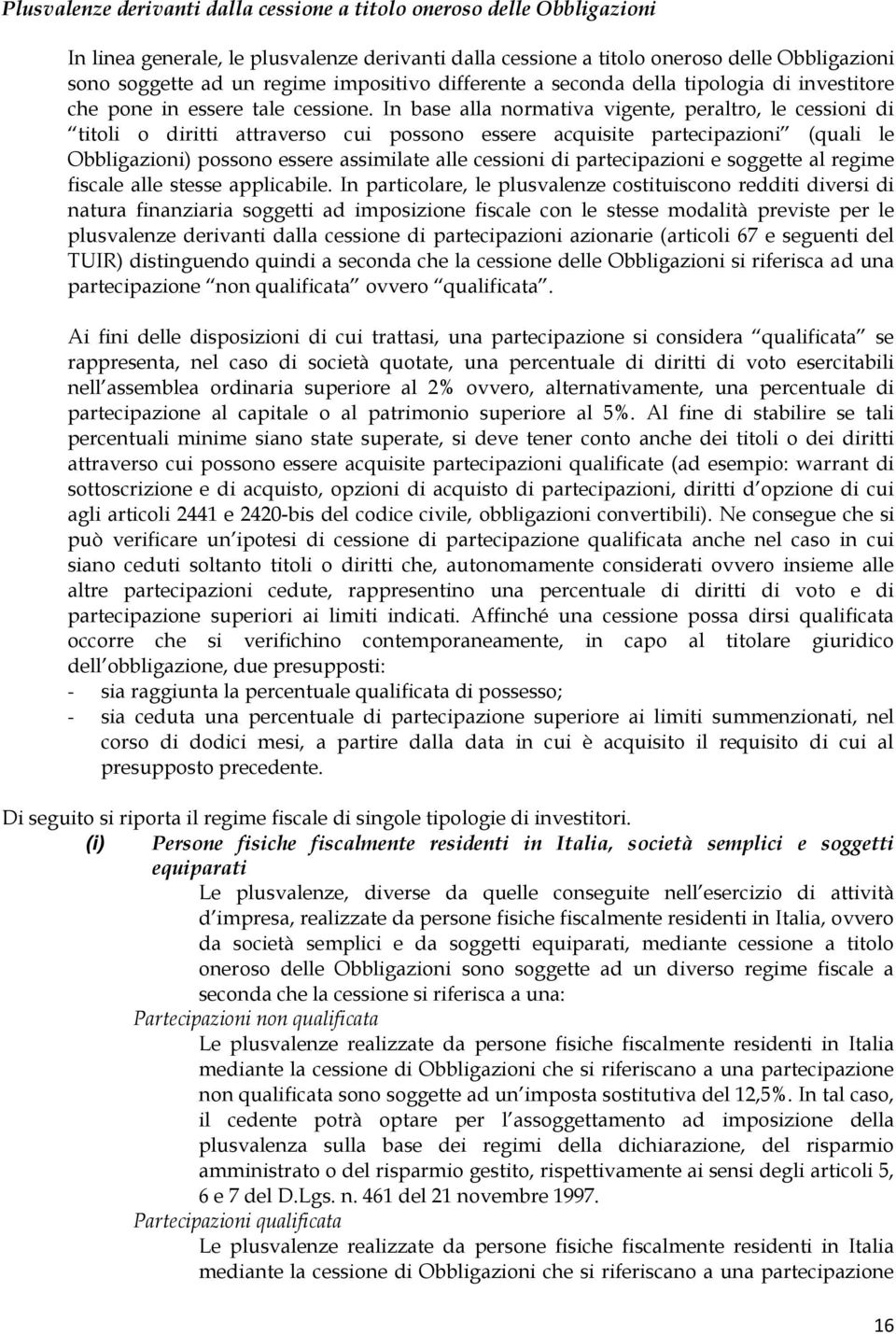 Plusvalenze derivanti dalla cessione a titolo oneroso delle Obbligazioni

In linea generale, le plusvalenze derivanti dalla cessione a titolo oneroso delle Obbligazioni sono soggette ad un regime impositivo differente a seconda della tipologia di investitore che pone in essere tale cessione. In base alla normativa vigente, peraltro, le cessioni di titoli o diritti attraverso cui possono essere acquisite partecipazioni (quali le Obbligazioni) possono essere assimilate alle cessioni di partecipazioni e soggette al regime fiscale alle stesse applicabile. In particolare, le plusvalenze costituiscono redditi diversi di natura finanziaria soggetti ad imposizione fiscale con le stesse modalità previste per le plusvalenze derivanti dalla cessione di partecipazioni azionarie (articoli 67 e seguenti del TUIR) distinguendo quindi a seconda che la cessione delle Obbligazioni si riferisca ad una partecipazione non qualificata ovvero qualificata.

Ai fini delle disposizioni di cui trattasi, una partecipazione si considera qualificata se rappresenta, nel caso di società quotate, una percentuale di diritti di voto esercitabili nell assemblea ordinaria superiore al 2% ovvero, alternativamente, una percentuale di partecipazione al capitale o al patrimonio superiore al 5%. Al fine di stabilire se tali percentuali minime siano state superate, si deve tener conto anche dei titoli o dei diritti attraverso cui possono essere acquisite partecipazioni qualificate (ad esempio: warrant di sottoscrizione e di acquisto, opzioni di acquisto di partecipazioni, diritti d opzione di cui agli articoli 2441 e 2420-bis del codice civile, obbligazioni convertibili). Ne consegue che si può verificare un ipotesi di cessione di partecipazione qualificata anche nel caso in cui siano ceduti soltanto titoli o diritti che, autonomamente considerati ovvero insieme alle altre partecipazioni cedute, rappresentino una percentuale di diritti di voto e di partecipazione superiori ai limiti indicati. Affinché una cessione possa dirsi qualificata occorre che si verifichino contemporaneamente, in capo al titolare giuridico dell obbligazione, due presupposti:
- sia raggiunta la percentuale qualificata di possesso;
- sia ceduta una percentuale di partecipazione superiore ai limiti summenzionati, nel corso di dodici mesi, a partire dalla data in cui è acquisito il requisito di cui al presupposto precedente.

Di seguito si riporta il regime fiscale di singole tipologie di investitori.
(i) Persone fisiche fiscalmente residenti in Italia, società semplici e soggetti equiparati
Le plusvalenze, diverse da quelle conseguite nell esercizio di attività d impresa, realizzate da persone fisiche fiscalmente residenti in Italia, ovvero da società semplici e da soggetti equiparati, mediante cessione a titolo oneroso delle Obbligazioni sono soggette ad un diverso regime fiscale a seconda che la cessione si riferisca a una:
Partecipazioni non qualificata
Le plusvalenze realizzate da persone fisiche fiscalmente residenti in Italia mediante la cessione di Obbligazioni che si riferiscano a una partecipazione non qualificata sono soggette ad un imposta sostitutiva del 12,5%. In tal caso, il cedente potrà optare per l assoggettamento ad imposizione della plusvalenza sulla base dei regimi della dichiarazione, del risparmio amministrato o del risparmio gestito, rispettivamente ai sensi degli articoli 5, 6 e 7 del D.Lgs. n. 461 del 21 novembre 1997.
Partecipazioni qualificata
Le plusvalenze realizzate da persone fisiche fiscalmente residenti in Italia mediante la cessione di Obbligazioni che si riferiscano a una partecipazione

16